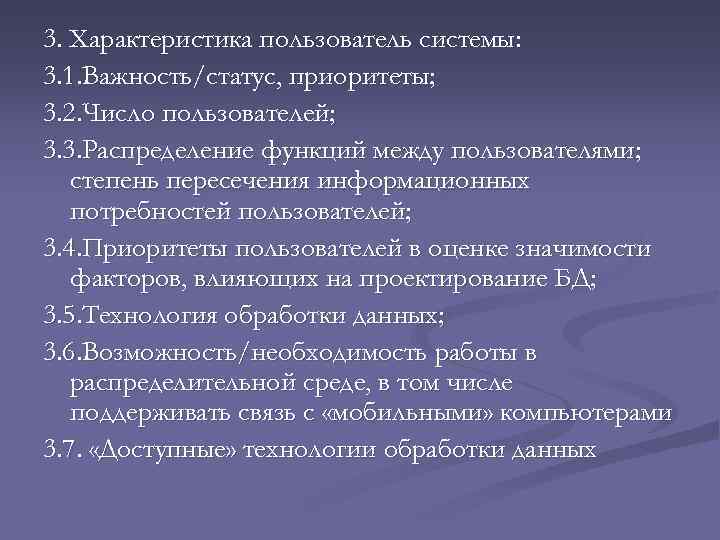 3. Характеристика пользователь системы:

3.1.Важность/статус, приоритеты;

3.2.Число пользователей;

3.3.Распределение функций между пользователями; степень пересечения информационных потребностей пользователей;

3.4.Приоритеты пользователей в оценке значимости факторов, влияющих на проектирование БД;

3.5.Технология обработки данных;

3.6.Возможность/необходимость работы в распределительной среде, в том числе поддерживать связь с «мобильными» компьютерами

3.7. «Доступные» технологии обработки данных